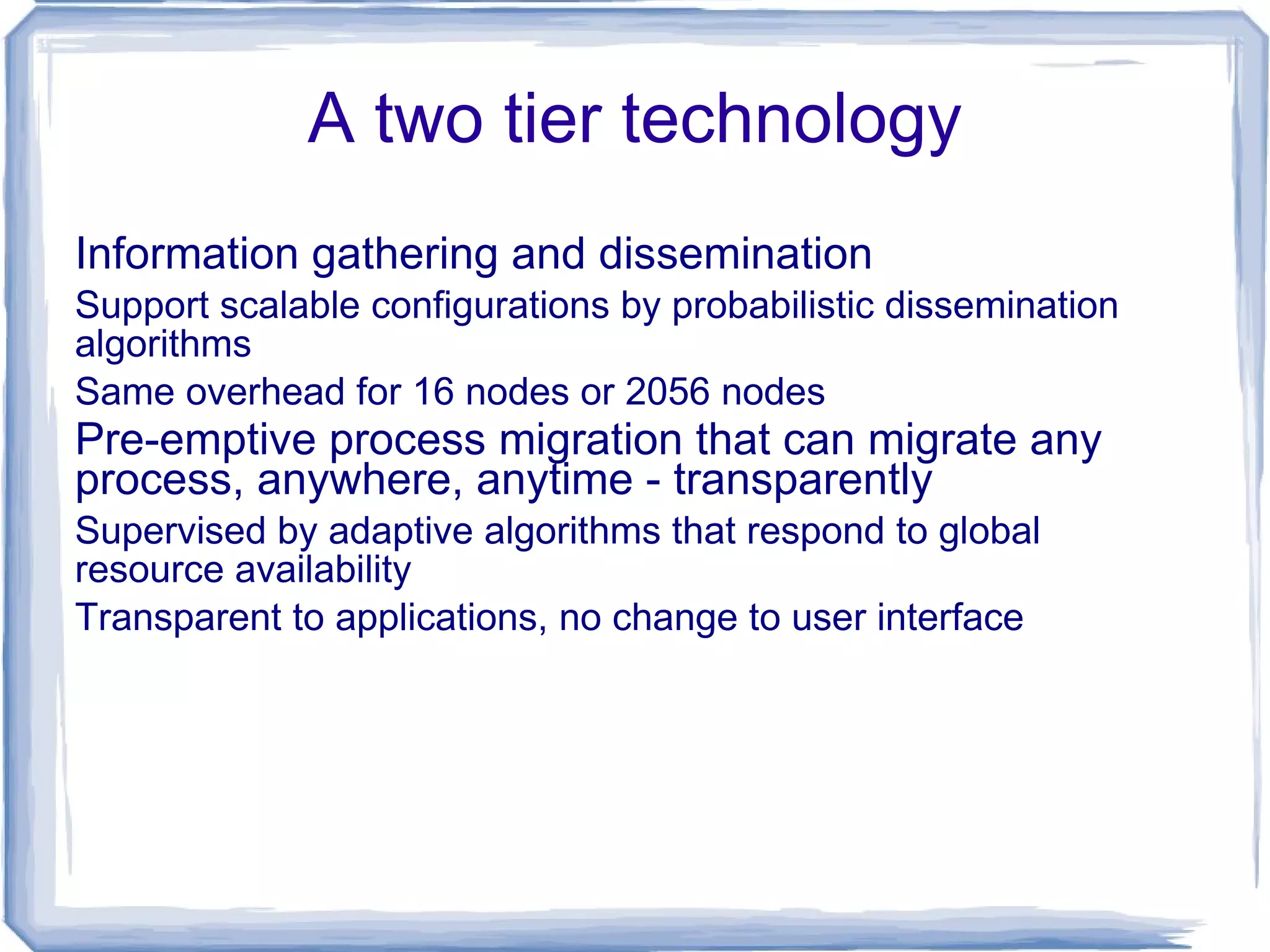 A two tier technology

Information gathering and dissemination

Support scalable configurations by probabilistic dissemination algorithms

Same overhead for 16 nodes or 2056 nodes

Pre-emptive process migration that can migrate any process, anywhere, anytime - transparently

Supervised by adaptive algorithms that respond to global resource availability

Transparent to applications, no change to user interface